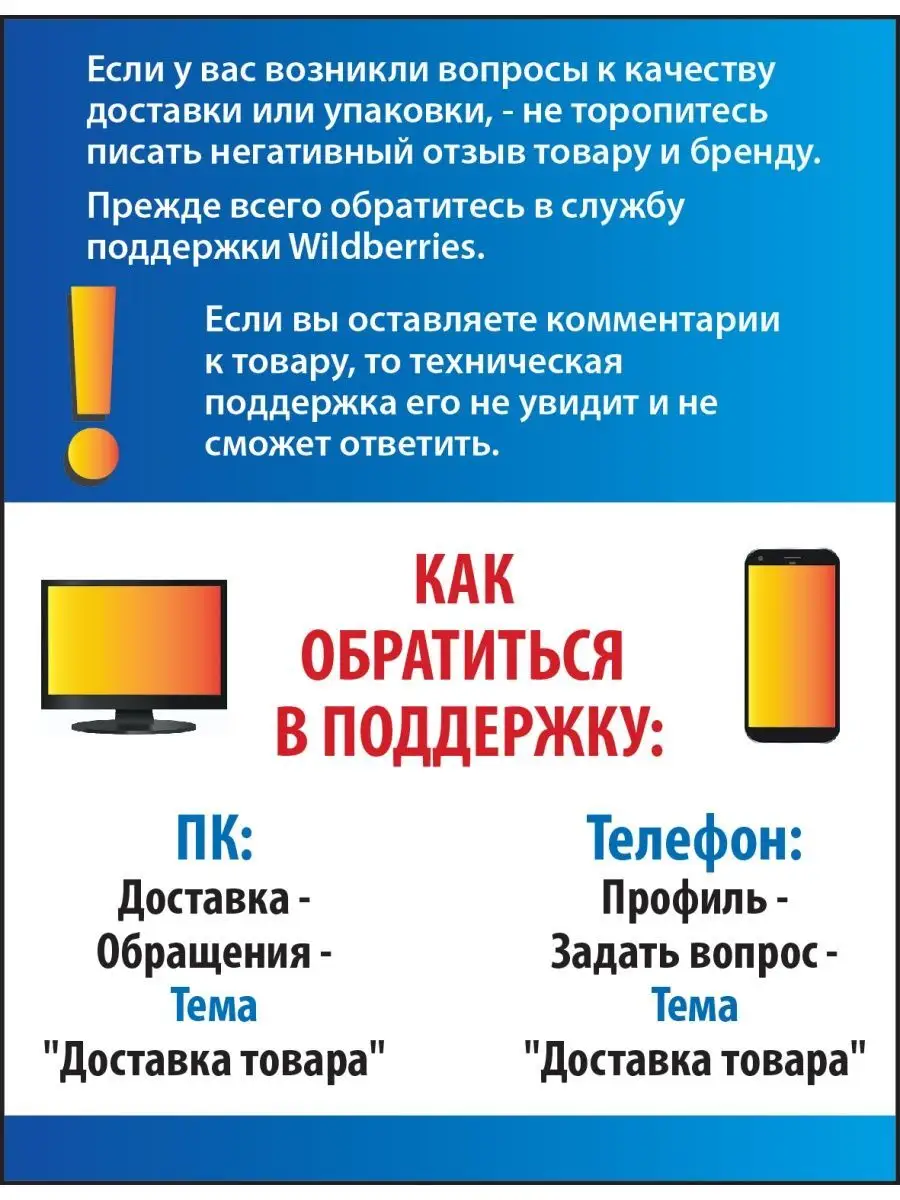 Если у вас возникли вопросы к качеству доставки или упаковки, - не торопитесь писать негативный отзыв товару и бренду.

Прежде всего обратитесь в службу поддержки Wildberries.

Если вы оставляете комментарии к товару, то техническая поддержка его не увидит и не сможет ответить.

КАК ОБРАТИТЬСЯ В ПОДДЕРЖКУ:

ПК:
Доставка - Обращения - Тема "Доставка товара"

Телефон:
Профиль - Задать вопрос - Тема "Доставка товара"